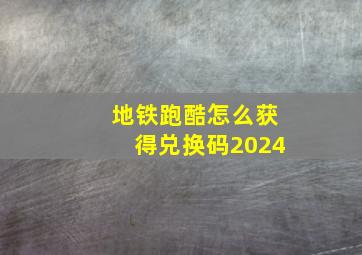 地铁跑酷怎么获得兑换码2024